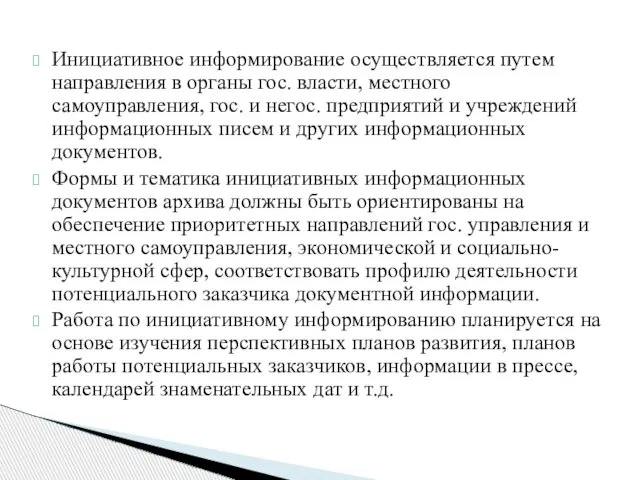 Инициативное информирование осуществляется путем направления в органы гос. власти, местного самоуправления, гос. и негос. предприятий и учреждений информационных писем и других информационных документов.

Формы и тематика инициативных информационных документов архива должны быть ориентированы на обеспечение приоритетных направлений гос. управления и местного самоуправления, экономической и социально-культурной сфер, соответствовать профилю деятельности потенциального заказчика документной информации.

Работа по инициативному информированию планируется на основе изучения перспективных планов развития, планов работы потенциальных заказчиков, информации в прессе, календарей знаменательных дат и т.д.